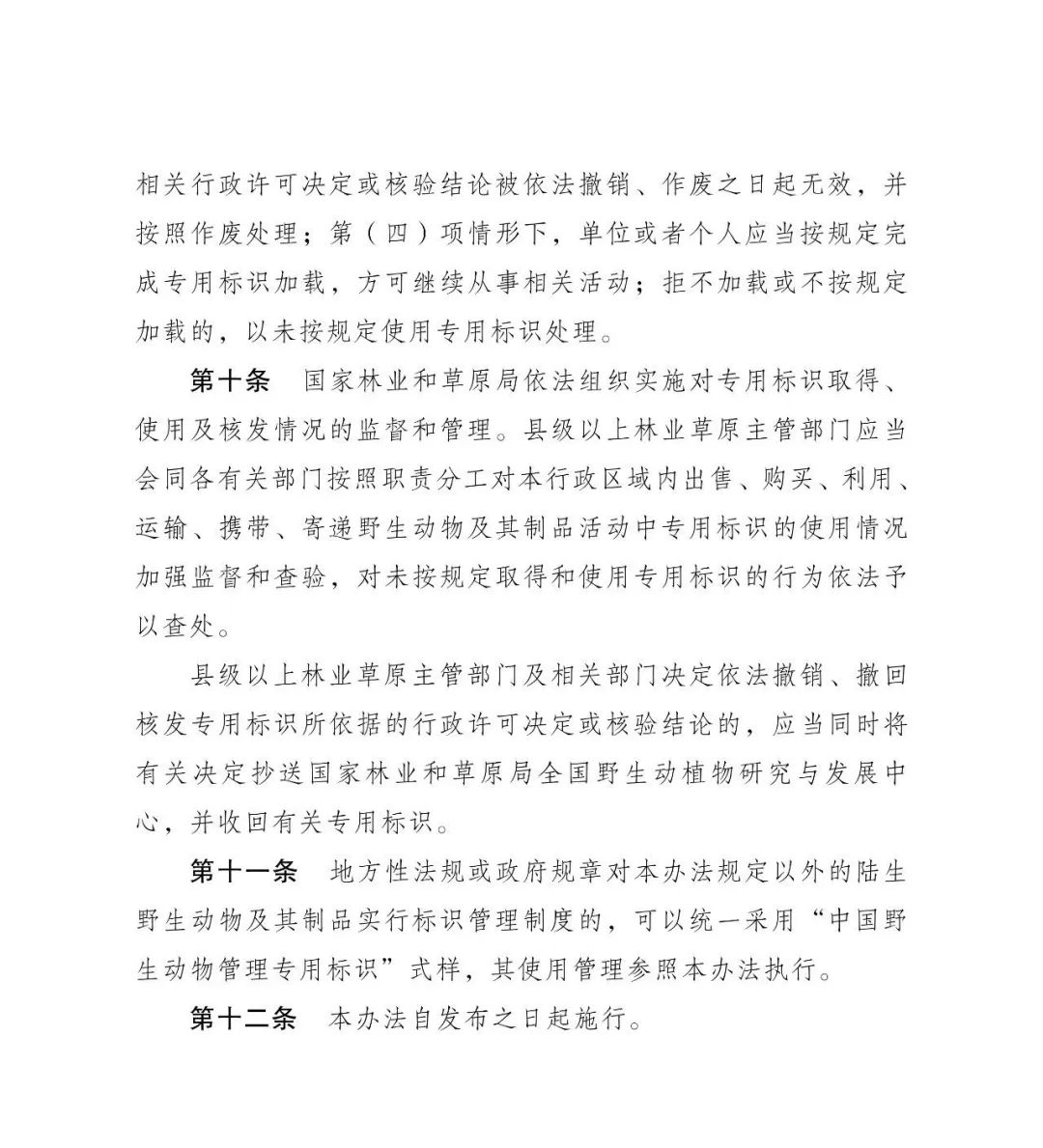 相关行政许可决定或核验结论被依法撤销、作废之日起无效，并按照作废处理；第（四）项情形下，单位或者个人应当按规定完成专用标识加载，方可继续从事相关活动；拒不加载或不按规定加载的，以未按规定使用专用标识处理。

第十条　国家林业和草原局依法组织实施对专用标识取得、使用及核发情况的监督和管理。县级以上林业草原主管部门应当会同各有关部门按照职责分工对本行政区域内出售、购买、利用、运输、携带、寄递野生动物及其制品活动中专用标识的使用情况加强监督和查验，对未按规定取得和使用专用标识的行为依法予以查处。

县级以上林业草原主管部门及相关部门决定依法撤销、撤回核发专用标识所依据的行政许可决定或核验结论的，应当同时将有关决定抄送国家林业和草原局全国野生动植物研究与发展中心，并收回有关专用标识。

第十一条　地方性法规或政府规章对本办法规定以外的陆生野生动物及其制品实行标识管理制度的，可以统一采用“中国野生动物管理专用标识”式样，其使用管理参照本办法执行。

第十二条　本办法自发布之日起施行。